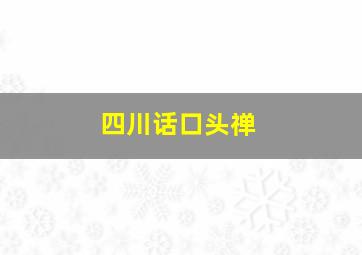 四川话口头禅